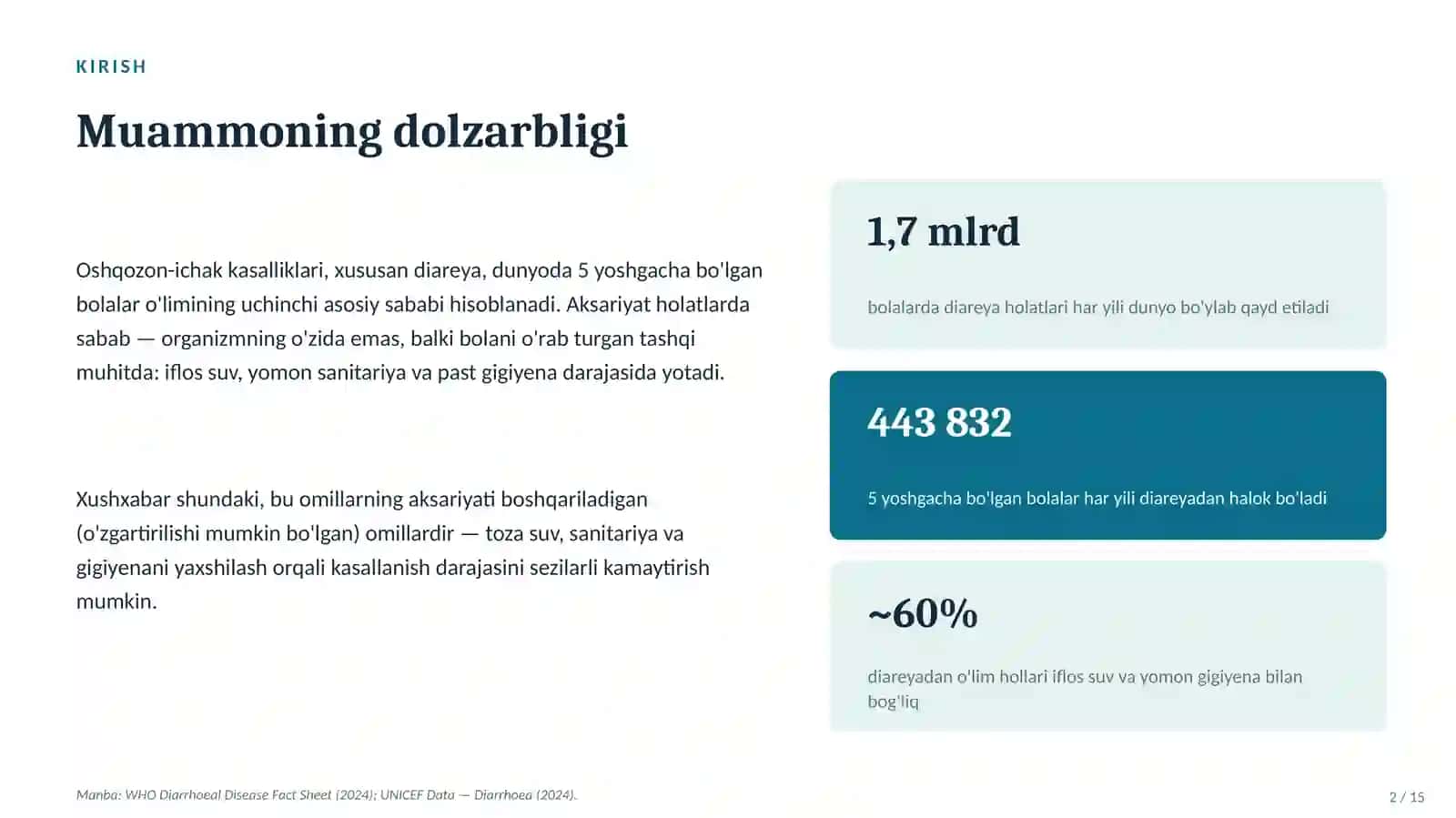 KIRISH

Muammoning dolzarbligi

Oshqozon-ichak kasalliklari, xususan diareya, dunyoda 5 yoshgacha bo'lgan bolalar o'limining uchinchi asosiy sababi hisoblanadi. Aksariyat holatlarda sabab — organizmning o'zida emas, balki bolani o'rab turgan tashqi muhitda: iflos suv, yomon sanitariya va past gigiyena darajasida yotadi.

Xushxabar shundaki, bu omillarning aksariyati boshqariladigan (o'zgartirilishi mumkin bo'lgan) omillardir — toza suv, sanitariya va gigiyenani yaxshilash orqali kasallanish darajasini sezilarli kamaytirish mumkin.

1,7 mlrd

bolalarda diareya holatlari har yili dunyo bo'ylab qayd etiladi

443 832

5 yoshgacha bo'lgan bolalar har yili diareyadan halok bo'ladi

~60%

diareyadan o'lim hollari iflos suv va yomon gigiyena bilan bog'liq

Manba: WHO Diarrhoeal Disease Fact Sheet (2024); UNICEF Data — Diarrhoea (2024).

2 / 15